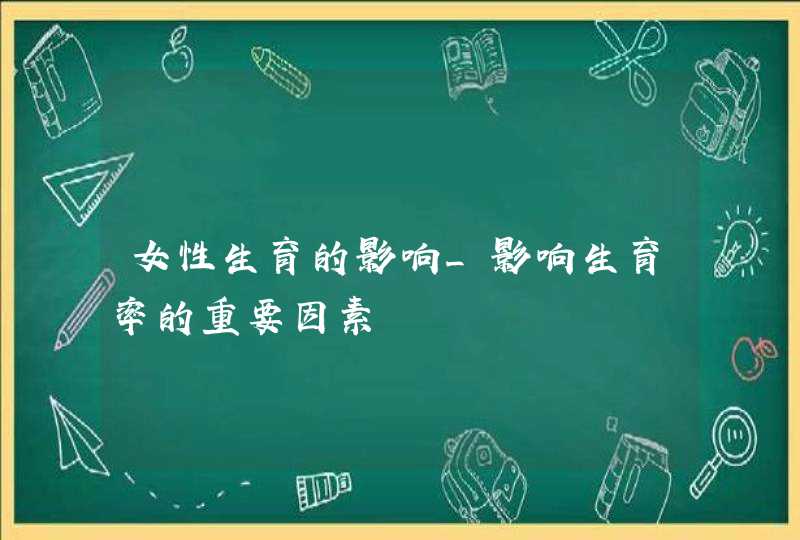 女性生育的影响_影响生育率的重要因素